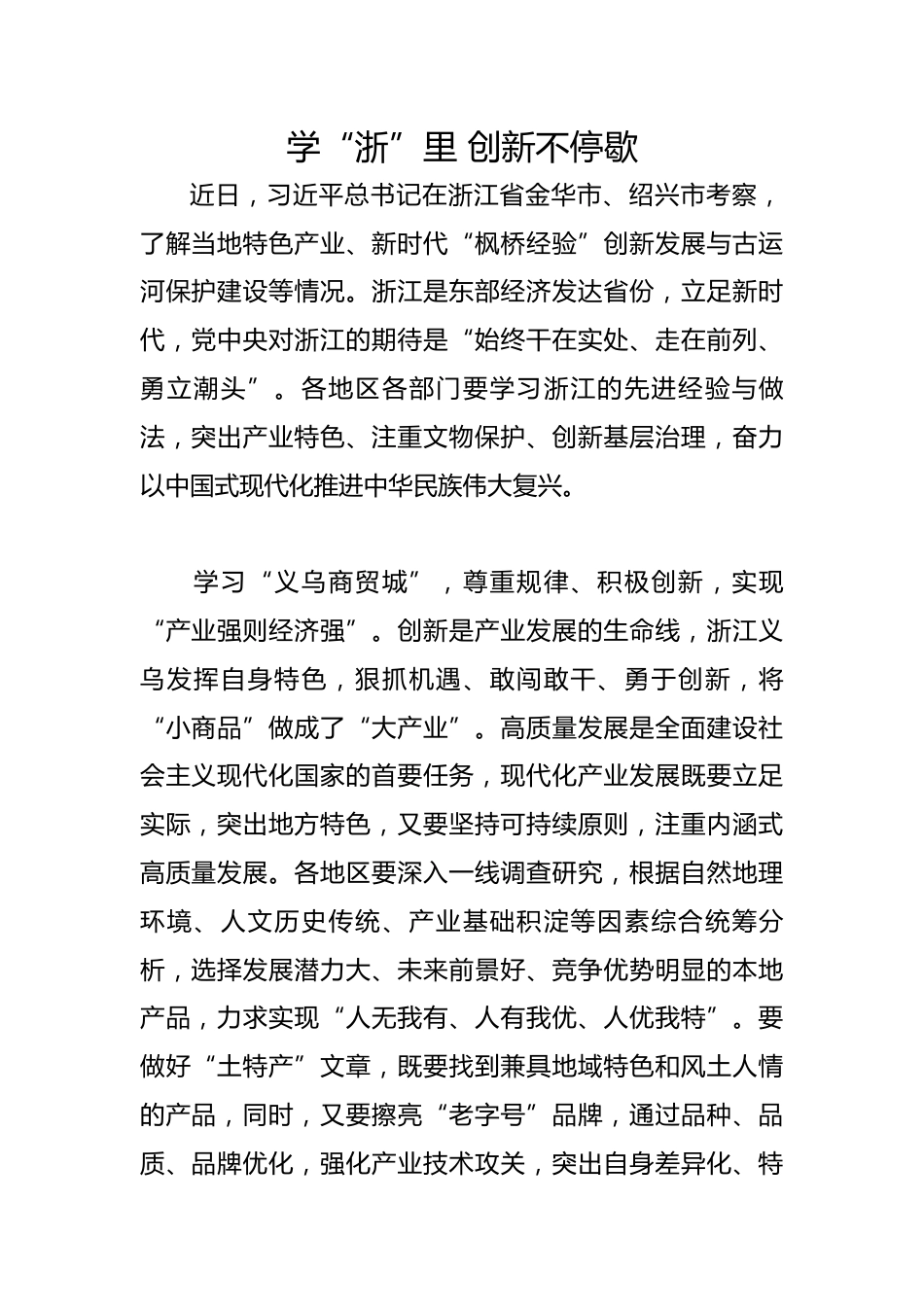 学“浙”里 创新不停歇

近日，习近平总书记在浙江省金华市、绍兴市考察，了解当地特色产业、新时代“枫桥经验”创新发展与古运河保护建设等情况。浙江是东部经济发达省份，立足新时代，党中央对浙江的期待是“始终干在实处、走在前列、勇立潮头”。各地区各部门要学习浙江的先进经验与做法，突出产业特色、注重文物保护、创新基层治理，奋力以中国式现代化推进中华民族伟大复兴。

学习“义乌商贸城”，尊重规律、积极创新，实现“产业强则经济强”。创新是产业发展的生命线，浙江义乌发挥自身特色，狠抓机遇、敢闯敢干、勇于创新，将“小商品”做成了“大产业”。高质量发展是全面建设社会主义现代化国家的首要任务，现代化产业发展既要立足实际，突出地方特色，又要坚持可持续原则，注重内涵式高质量发展。各地区要深入一线调查研究，根据自然地理环境、人文历史传统、产业基础积淀等因素综合统筹分析，选择发展潜力大、未来前景好、竞争优势明显的本地产品，力求实现“人无我有、人有我优、人优我特”。要做好“土特产”文章，既要找到兼具地域特色和风土人情的产品，同时，又要擦亮“老字号”品牌，通过品种、品质、品牌优化，强化产业技术攻关，突出自身差异化、特